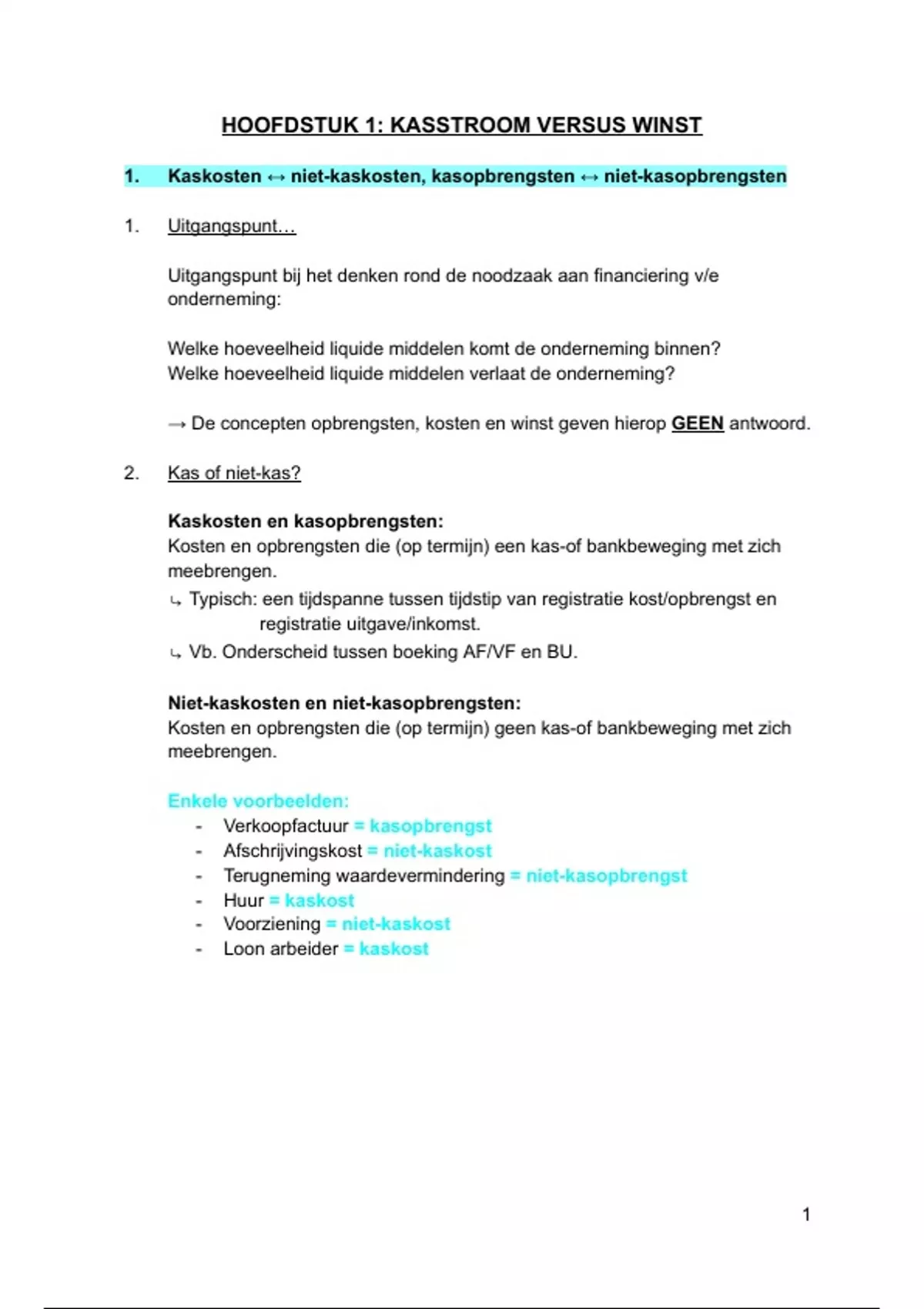 HOOFDSTUK 1: KASSTROOM VERSUS WINST

1. Kaskosten ↔ niet-kaskosten, kasopbrengsten ↔ niet-kasopbrengsten

1. Uitgangspunt…

Uitgangspunt bij het denken rond de noodzaak aan financiering v/e onderneming:

Welke hoeveelheid liquide middelen komt de onderneming binnen?
Welke hoeveelheid liquide middelen verlaat de onderneming?

→ De concepten opbrengsten, kosten en winst geven hierop GEEN antwoord.

2. Kas of niet-kas?

Kaskosten en kasopbrengsten:
Kosten en opbrengsten die (op termijn) een kas-of bankbeweging met zich meebrengen.
↳ Typisch: een tijdspanne tussen tijdstip van registratie kost/opbrengst en registratie uitgave/inkomst.
↳ Vb. Onderscheid tussen boeking AF/VF en BU.

Niet-kaskosten en niet-kasopbrengsten:
Kosten en opbrengsten die (op termijn) geen kas-of bankbeweging met zich meebrengen.

Enkele voorbeelden:
- Verkoopfactuur = kasopbrengst
- Afschrijvingskost = niet-kaskost
- Terugneming waardevermindering = niet-kasopbrengst
- Huur = kaskost
- Voorziening = niet-kaskost
- Loon arbeider = kaskost

1